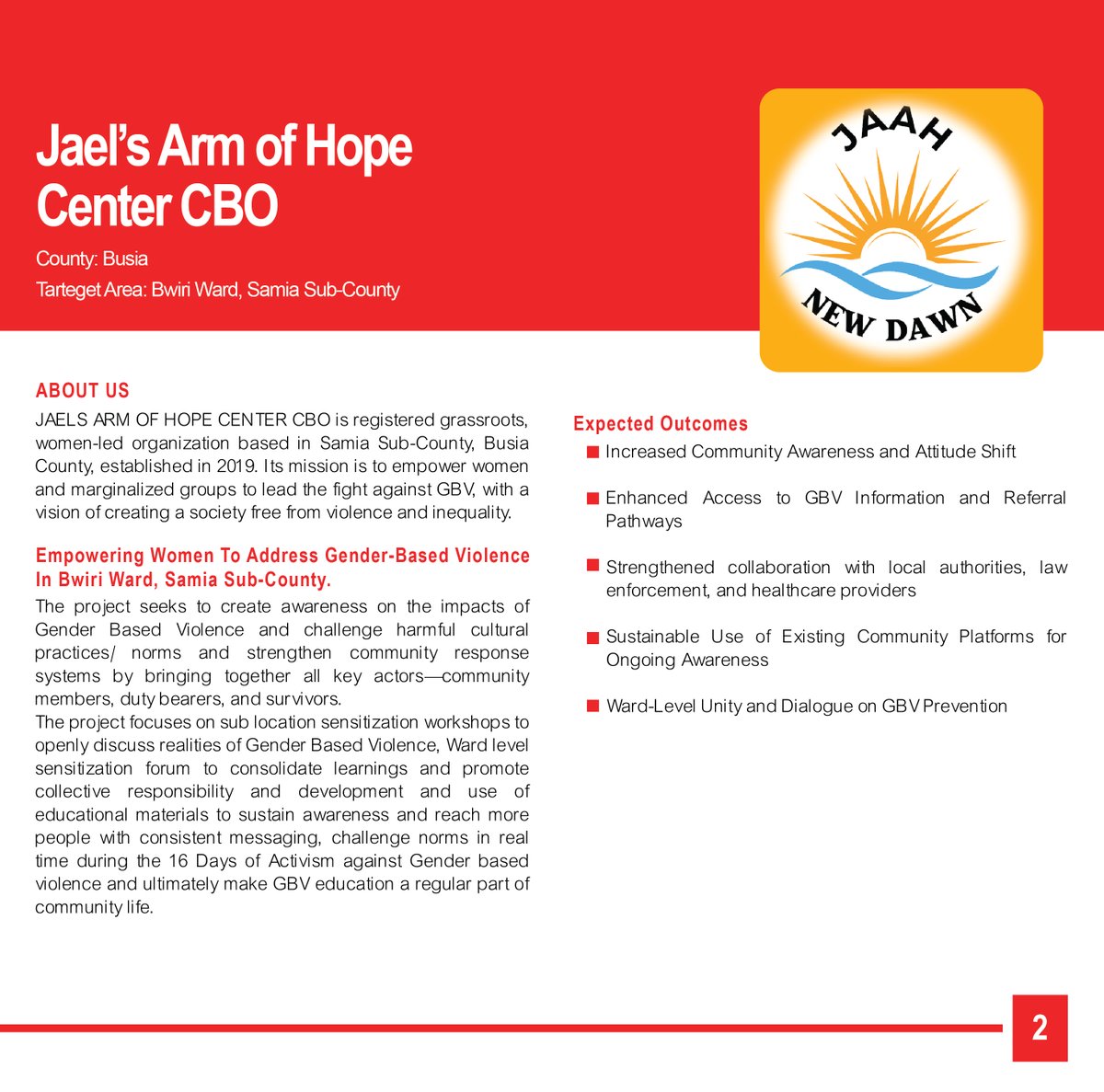 Jael's Arm of Hope Center CBO

County: Busia

Tarteget Area: Bwiri Ward, Samia Sub-County

JAAH

NEW DAWN

ABOUT US

JAELS ARM OF HOPE CENTER CBO is registered grassroots, women-led organization based in Samia Sub-County, Busia County, established in 2019. Its mission is to empower women and marginalized groups to lead the fight against GBV, with a vision of creating a society free from violence and inequality.

Empowering Women To Address Gender-Based Violence In Bwiri Ward, Samia Sub-County.

The project seeks to create awareness on the impacts of Gender Based Violence and challenge harmful cultural practices/ norms and strengthen community response systems by bringing together all key actors—community members, duty bearers, and survivors.

The project focuses on sub location sensitization workshops to openly discuss realities of Gender Based Violence, Ward level sensitization forum to consolidate learnings and promote collective responsibility and development and use of educational materials to sustain awareness and reach more people with consistent messaging, challenge norms in real time during the 16 Days of Activism against Gender based violence and ultimately make GBV education a regular part of community life.

Expected Outcomes

Increased Community Awareness and Attitude Shift

Enhanced Access to GBV Information and Referral Pathways

Strengthened collaboration with local authorities, law enforcement, and healthcare providers

Sustainable Use of Existing Community Platforms for Ongoing Awareness

Ward-Level Unity and Dialogue on GBV Prevention

2